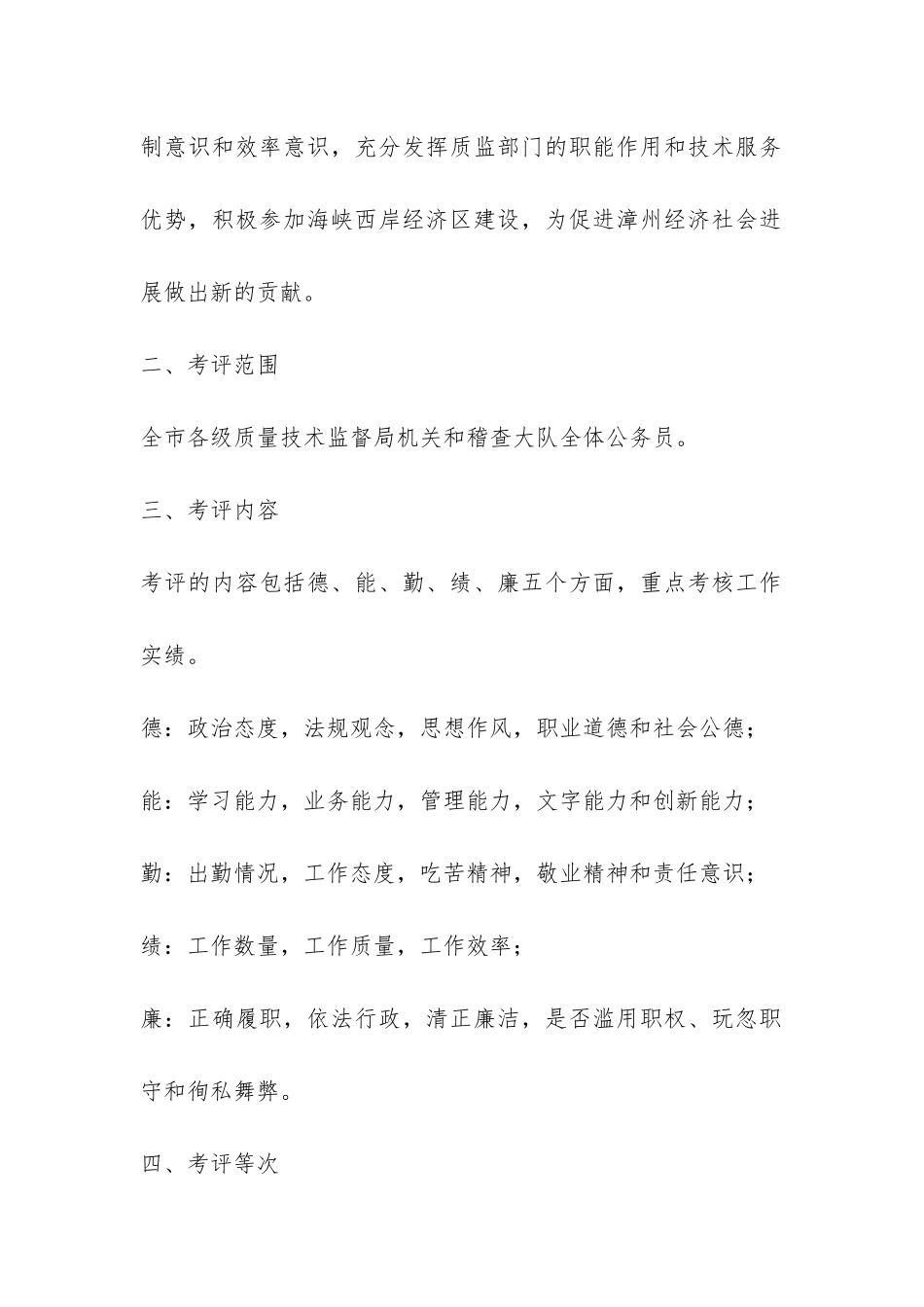 制意识和效率意识，充分发挥质监部门的职能作用和技术服务优势，积极参加海峡西岸经济区建设，为促进漳州经济社会进展做出新的贡献。

二、考评范围

全市各级质量技术监督局机关和稽查大队全体公务员。

三、考评内容

考评的内容包括德、能、勤、绩、廉五个方面，重点考核工作实绩。

德：政治态度，法规观念，思想作风，职业道德和社会公德；

能：学习能力，业务能力，管理能力，文字能力和创新能力；

勤：出勤情况，工作态度，吃苦精神，敬业精神和责任意识；

绩：工作数量，工作质量，工作效率；

廉：正确履职，依法行政，清正廉洁，是否滥用职权、玩忽职守和徇私舞弊。

四、考评等次